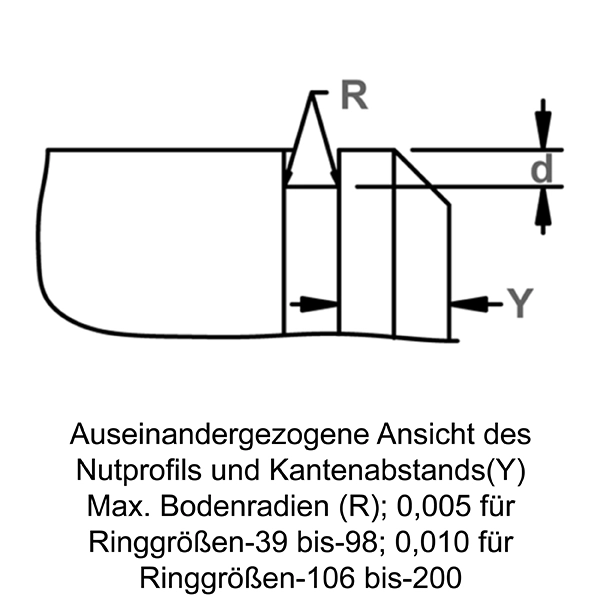 R

d

Y

Auseinandergezogene Ansicht des Nutprofils und Kantenabstands(Y) Max. Bodenradien (R); 0,005 für Ringgrößen-39 bis-98; 0,010 für Ringgrößen-106 bis-200